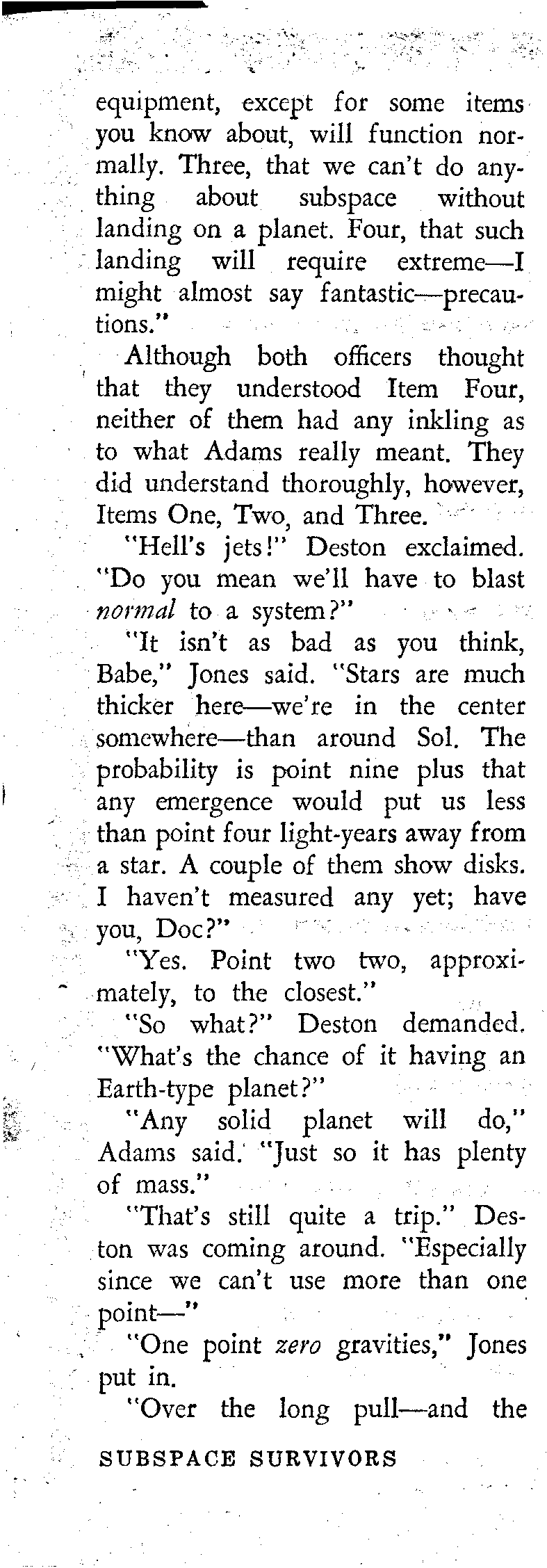 equipment, except for some items you know about, will function normally. Three, that we can't do anything about subspace without landing on a planet. Four, that such landing will require extreme—I might almost say fantastic—precautions."

Although both officers thought that they understood Item Four, neither of them had any inkling as to what Adams really meant. They did understand thoroughly, however, Items One, Two, and Three.

"Hell's jets!" Deston exclaimed. "Do you mean we'll have to blast normal to a system?"

"It isn't as bad as you think, Babe," Jones said. "Stars are much thicker here—we're in the center somewhere—than around Sol. The probability is point nine plus that any emergence would put us less than point four light-years away from a star. A couple of them show disks. I haven't measured any yet; have you, Doc?"

"Yes. Point two two, approximately, to the closest."

"So what?" Deston demanded. "What's the chance of it having an Earth-type planet?"

"Any solid planet will do," Adams said. "Just so it has plenty of mass."

"That's still quite a trip." Deston was coming around. "Especially since we can't use more than one point—"

"One point zero gravities," Jones put in.

"Over the long pull—and the

SUBSPACE SURVIVORS